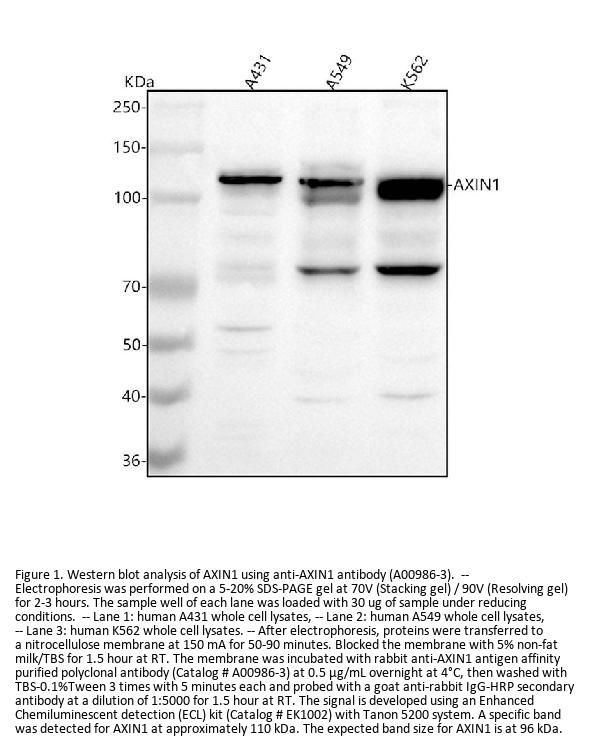 KDa

A431

A549

K562

250-

150-

100-

70-

50-

40-

36-

-AXIN1

Figure 1. Western blot analysis of AXIN1 using anti-AXIN1 antibody (A00986-3). -- Electrophoresis was performed on a 5-20% SDS-PAGE gel at 70V (Stacking gel) / 90V (Resolving gel) for 2-3 hours. The sample well of each lane was loaded with 30 ug of sample under reducing conditions. -- Lane 1: human A431 whole cell lysates, -- Lane 2: human A549 whole cell lysates, -- Lane 3: human K562 whole cell lysates. -- After electrophoresis, proteins were transferred to a nitrocellulose membrane at 150 mA for 50-90 minutes. Blocked the membrane with 5% non-fat milk/TBS for 1.5 hour at RT. The membrane was incubated with rabbit anti-AXIN1 antigen affinity purified polyclonal antibody (Catalog # A00986-3) at 0.5 μg/mL overnight at 4°C, then washed with TBS-0.1%Tween 3 times with 5 minutes each and probed with a goat anti-rabbit IgG-HRP secondary antibody at a dilution of 1:5000 for 1.5 hour at RT. The signal is developed using an Enhanced Chemiluminescent detection (ECL) kit (Catalog # EK1002) with Tanon 5200 system. A specific band was detected for AXIN1 at approximately 110 kDa. The expected band size for AXIN1 is at 96 kDa.